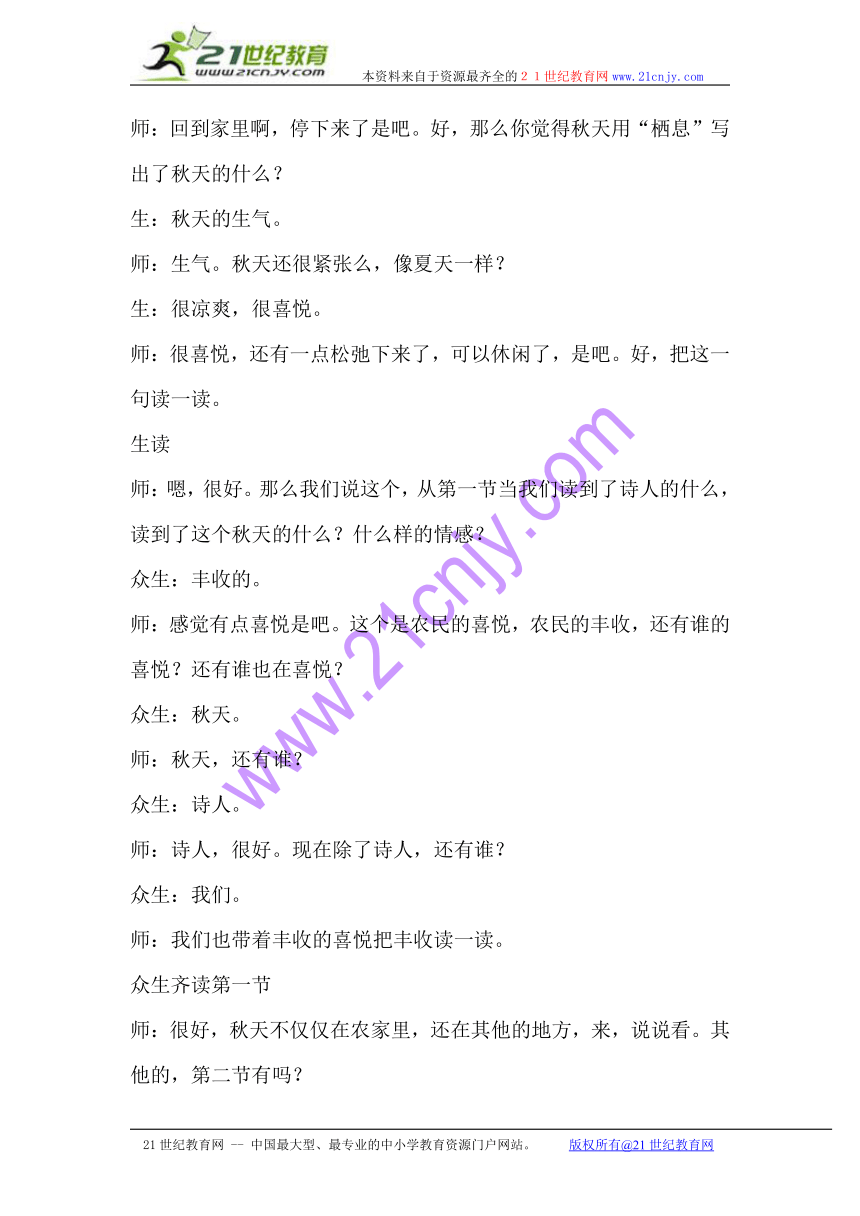 21世纪教育
www.21cnjy.com
本资料来自于资源最齐全的２１世纪教育网www.21cnjy.com

师：回到家里啊，停下来了是吧。好，那么你觉得秋天用“栖息”写出了秋天的什么？

生：秋天的生气。

师：生气。秋天还很紧张么，像夏天一样？

生：很凉爽，很喜悦。

师：很喜悦，还有一点松弛下来了，可以休闲了，是吧。好，把这一句读一读。

生读

师：嗯，很好。那么我们说这个，从第一节当我们读到了诗人的什么，读到了这个秋天的什么？什么样的情感？

众生：丰收的。

师：感觉有点喜悦是吧。这个是农民的喜悦，农民的丰收，还有谁的喜悦？还有谁也在喜悦？

众生：秋天。

师：秋天，还有谁？

众生：诗人。

师：诗人，很好。现在除了诗人，还有谁？

众生：我们。

师：我们也带着丰收的喜悦把丰收读一读。

众生齐读第一节

师：很好，秋天不仅仅在农家里，还在其他的地方，来，说说看。其他的，第二节有吗？

www.21cnjy.com

21世纪教育网 -- 中国最大型、最专业的中小学教育资源门户网站。 版权所有@21世纪教育网